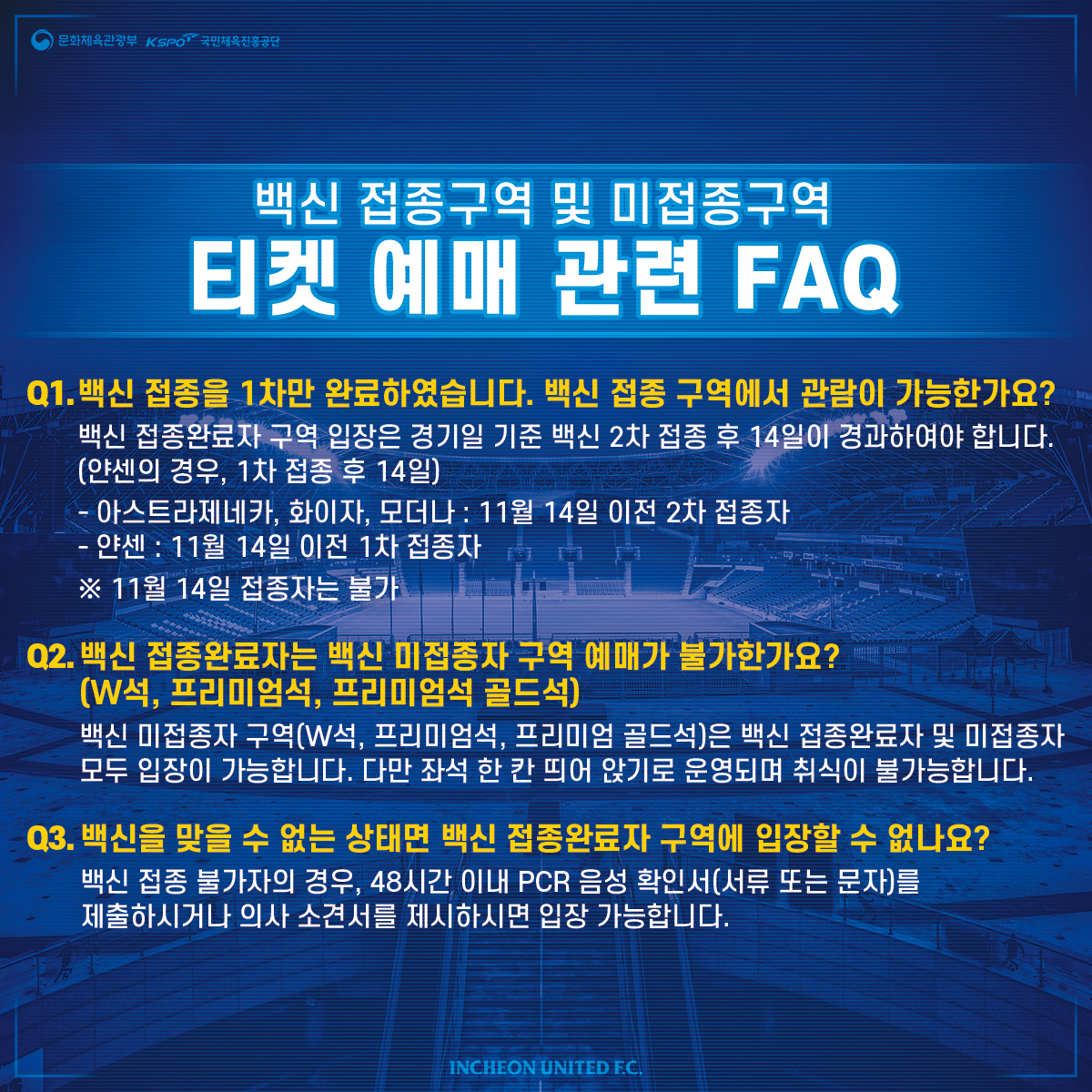 문화체육관광부 KSPO 국민체육진흥공단

백신 접종구역 및 미접종구역

티켓 예매 관련 FAQ

Q1. 백신 접종을 1차만 완료하였습니다. 백신 접종 구역에서 관람이 가능한가요?

백신 접종완료자 구역 입장은 경기일 기준 백신 2차 접종 후 14일이 경과하여야 합니다. (얀센의 경우, 1차 접종 후 14일)

- 아스트라제네카, 화이자, 모더나 : 11월 14일 이전 2차 접종자
- 얀센 : 11월 14일 이전 1차 접종자

※ 11월 14일 접종자는 불가

Q2. 백신 접종완료자는 백신 미접종자 구역 예매가 불가한가요?
(W석, 프리미엄석, 프리미엄석 골드석)

백신 미접종자 구역(W석, 프리미엄석, 프리미엄 골드석)은 백신 접종완료자 및 미접종자 모두 입장이 가능합니다. 다만 좌석 한 칸 띄어 앉기로 운영되며 취식이 불가능합니다.

Q3. 백신을 맞을 수 없는 상태면 백신 접종완료자 구역에 입장할 수 없나요?

백신 접종 불가자의 경우, 48시간 이내 PCR 음성 확인서(서류 또는 문자)를 제출하시거나 의사 소견서를 제시하시면 입장 가능합니다.

INCHEON UNITED F.C.